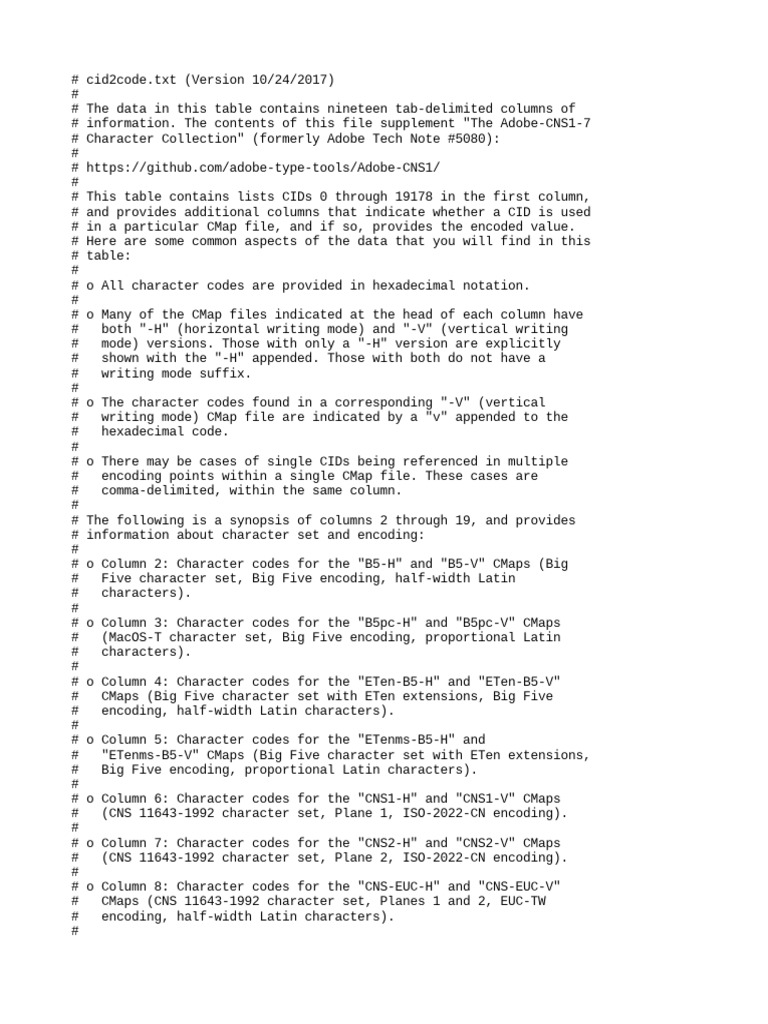 # cid2code.txt (Version 10/24/2017)
#
# The data in this table contains nineteen tab-delimited columns of
# information. The contents of this file supplement "The Adobe-CNS1-7
# Character Collection" (formerly Adobe Tech Note #5080):
#
# https://github.com/adobe-type-tools/Adobe-CNS1/
#
# This table contains lists CIDs 0 through 19178 in the first column,
# and provides additional columns that indicate whether a CID is used
# in a particular CMap file, and if so, provides the encoded value.
# Here are some common aspects of the data that you will find in this
# table:
#
# o All character codes are provided in hexadecimal notation.
#
# o Many of the CMap files indicated at the head of each column have
#   both "-H" (horizontal writing mode) and "-V" (vertical writing
#   mode) versions. Those with only a "-H" version are explicitly
#   shown with the "-H" appended. Those with both do not have a
#   writing mode suffix.
#
# o The character codes found in a corresponding "-V" (vertical
#   writing mode) CMap file are indicated by a "v" appended to the
#   hexadecimal code.
#
# o There may be cases of single CIDs being referenced in multiple
#   encoding points within a single CMap file. These cases are
#   comma-delimited, within the same column.
#
# The following is a synopsis of columns 2 through 19, and provides
# information about character set and encoding:
#
# o Column 2: Character codes for the "B5-H" and "B5-V" CMaps (Big
#   Five character set, Big Five encoding, half-width Latin
#   characters).
#
# o Column 3: Character codes for the "B5pc-H" and "B5pc-V" CMaps
#   (MacOS-T character set, Big Five encoding, proportional Latin
#   characters).
#
# o Column 4: Character codes for the "ETen-B5-H" and "ETen-B5-V"
#   CMaps (Big Five character set with ETen extensions, Big Five
#   encoding, half-width Latin characters).
#
# o Column 5: Character codes for the "ETenms-B5-H" and
#   "ETenms-B5-V" CMaps (Big Five character set with ETen extensions,
#   Big Five encoding, proportional Latin characters).
#
# o Column 6: Character codes for the "CNS1-H" and "CNS1-V" CMaps
#   (CNS 11643-1992 character set, Plane 1, ISO-2022-CN encoding).
#
# o Column 7: Character codes for the "CNS2-H" and "CNS2-V" CMaps
#   (CNS 11643-1992 character set, Plane 2, ISO-2022-CN encoding).
#
# o Column 8: Character codes for the "CNS-EUC-H" and "CNS-EUC-V"
#   CMaps (CNS 11643-1992 character set, Planes 1 and 2, EUC-TW
#   encoding, half-width Latin characters).
#